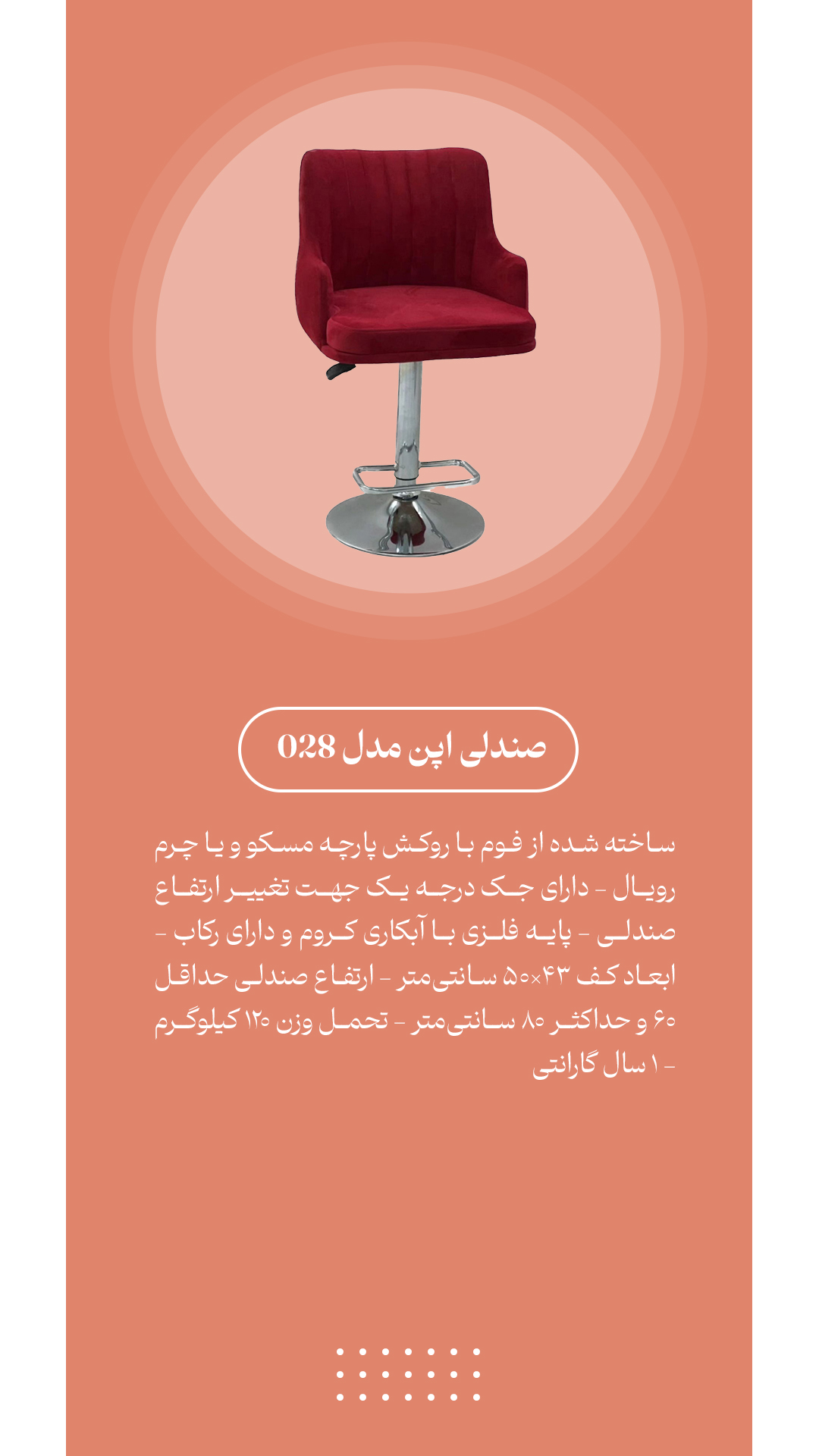 صندلی اپن مدل 028

ساخته شده از فوم با روکش پارچه مسکو و یا چرم رویال - دارای جک درجه یک جهت تغییر ارتفاع صندلی - پایه فلزی با آبکاری کروم و دارای رکاب - ابعاد کف ۴۳×۵۰ سانتی‌متر - ارتفاع صندلی حداقل ۶۰ و حداکثر ۸۰ سانتی‌متر - تحمل وزن ۱۲۰ کیلوگرم - ۱ سال گارانتی